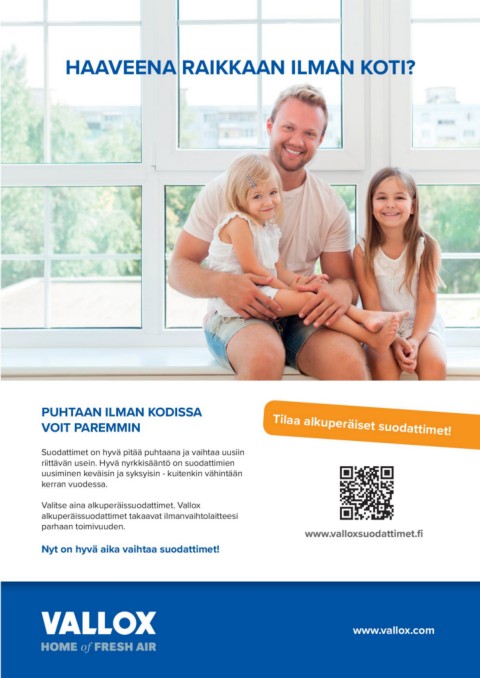 HAAVEENA RAIKKAAN ILMAN KOTI?

PUHTAAN ILMAN KODISSA VOIT PAREMMIN

Suodattimet on hyvä pitää puhtaana ja vaihtaa uusiin riittävän usein. Hyvä nyrkkisääntö on suodattimien uusiminen keväisin ja syksyisin - kuitenkin vähintään kerran vuodessa.

Valitse aina alkuperäissuodattimet. Vallox alkuperäissuodattimet takaavat ilmanvaihtolaitteesi parhaan toimivuuden.

Nyt on hyvä aika vaihtaa suodattimet!

Tilaa alkuperäiset suodattimet!

www.valloxsuodattimet.fi

VALLOX
HOME of FRESH AIR

www.vallox.com